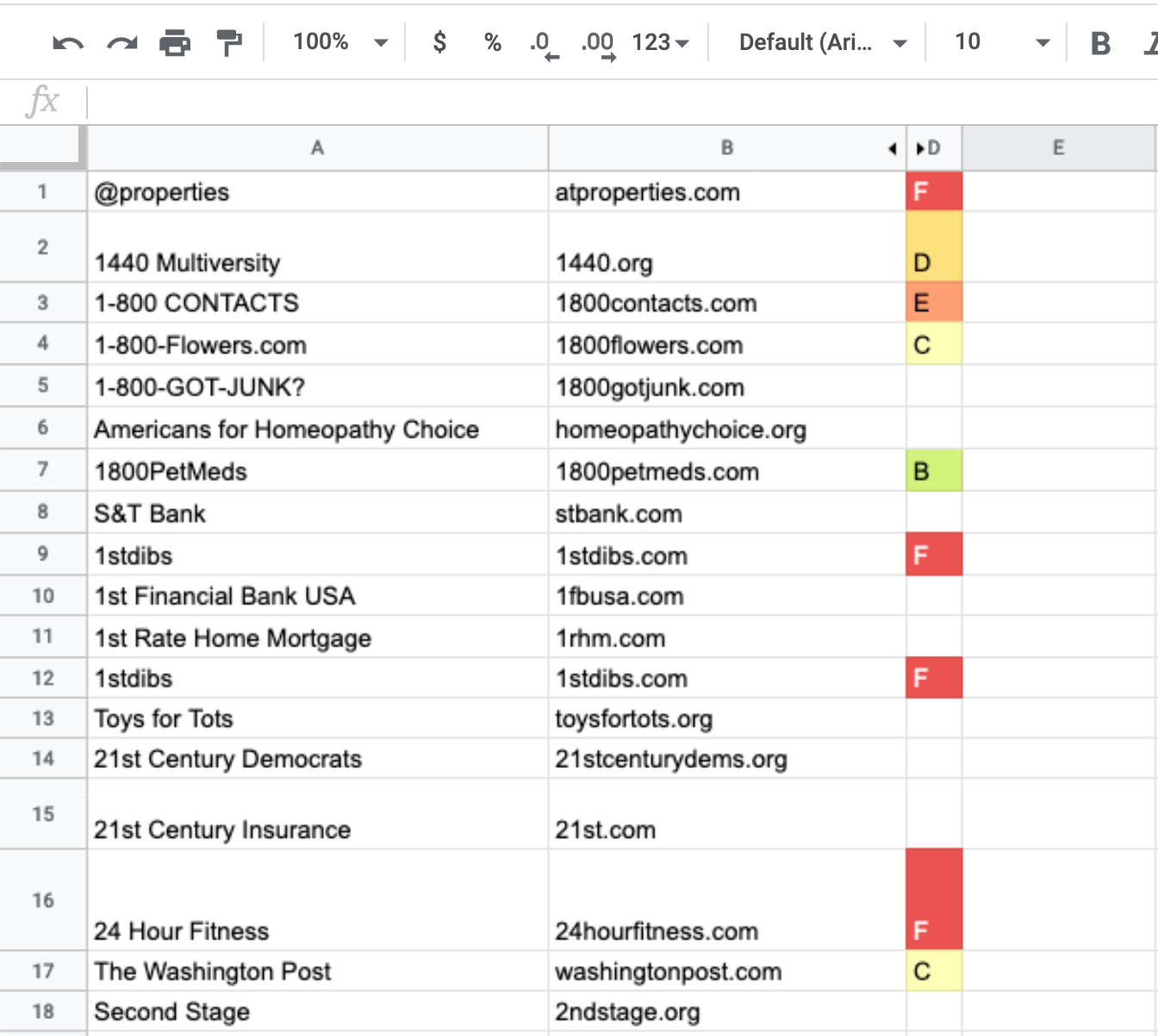 100% $ % .0 .00 123 Default (Ari... 10 B

fx

| | A | B | D | E |
|---|---|---|---|---|
| 1 | @properties | atproperties.com | F | |
| 2 | 1440 Multiversity | 1440.org | D | |
| 3 | 1-800 CONTACTS | 1800contacts.com | E | |
| 4 | 1-800-Flowers.com | 1800flowers.com | C | |
| 5 | 1-800-GOT-JUNK? | 1800gotjunk.com | | |
| 6 | Americans for Homeopathy Choice | homeopathychoice.org | | |
| 7 | 1800PetMeds | 1800petmeds.com | B | |
| 8 | S&T Bank | stbank.com | | |
| 9 | 1stdibs | 1stdibs.com | F | |
| 10 | 1st Financial Bank USA | 1fbusa.com | | |
| 11 | 1st Rate Home Mortgage | 1rhm.com | | |
| 12 | 1stdibs | 1stdibs.com | F | |
| 13 | Toys for Tots | toysfortots.org | | |
| 14 | 21st Century Democrats | 21stcenturydems.org | | |
| 15 | 21st Century Insurance | 21st.com | | |
| 16 | 24 Hour Fitness | 24hourfitness.com | F | |
| 17 | The Washington Post | washingtonpost.com | C | |
| 18 | Second Stage | 2ndstage.org | | |